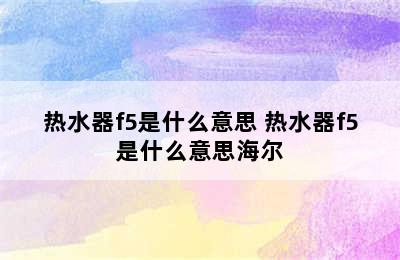 热水器f5是什么意思 热水器f5是什么意思海尔